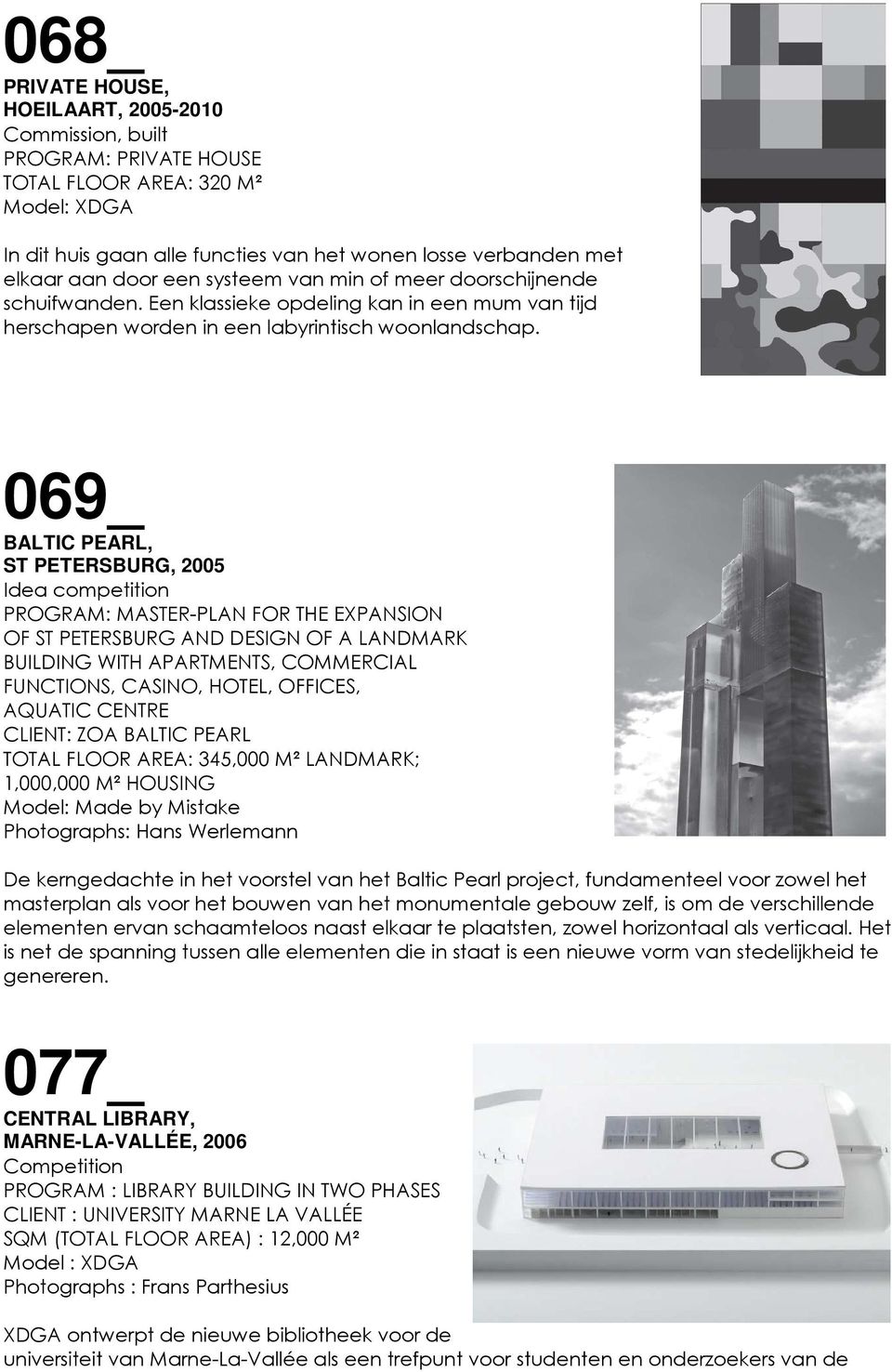 068_

PRIVATE HOUSE,
HOEILAART, 2005-2010
Commission, built
PROGRAM: PRIVATE HOUSE
TOTAL FLOOR AREA: 320 M²
Model: XDGA

In dit huis gaan alle functies van het wonen losse verbanden met elkaar aan door een systeem van min of meer doorschijnende schuifwanden. Een klassieke opdeling kan in een mum van tijd herschapen worden in een labyrintisch woonlandschap.

069_

BALTIC PEARL,
ST PETERSBURG, 2005
Idea competition
PROGRAM: MASTER-PLAN FOR THE EXPANSION OF ST PETERSBURG AND DESIGN OF A LANDMARK BUILDING WITH APARTMENTS, COMMERCIAL FUNCTIONS, CASINO, HOTEL, OFFICES, AQUATIC CENTRE
CLIENT: ZOA BALTIC PEARL
TOTAL FLOOR AREA: 345,000 M² LANDMARK; 1,000,000 M² HOUSING
Model: Made by Mistake
Photographs: Hans Werlemann

De kerngedachte in het voorstel van het Baltic Pearl project, fundamenteel voor zowel het masterplan als voor het bouwen van het monumentale gebouw zelf, is om de verschillende elementen ervan schaamteloos naast elkaar te plaatsten, zowel horizontaal als verticaal. Het is net de spanning tussen alle elementen die in staat is een nieuwe vorm van stedelijkheid te genereren.

077_

CENTRAL LIBRARY,
MARNE-LA-VALLÉE, 2006
Competition
PROGRAM : LIBRARY BUILDING IN TWO PHASES
CLIENT : UNIVERSITY MARNE LA VALLÉE
SQM (TOTAL FLOOR AREA) : 12,000 M²
Model : XDGA
Photographs : Frans Parthesius

XDGA ontwerpt de nieuwe bibliotheek voor de universiteit van Marne-La-Vallée als een trefpunt voor studenten en onderzoekers van de